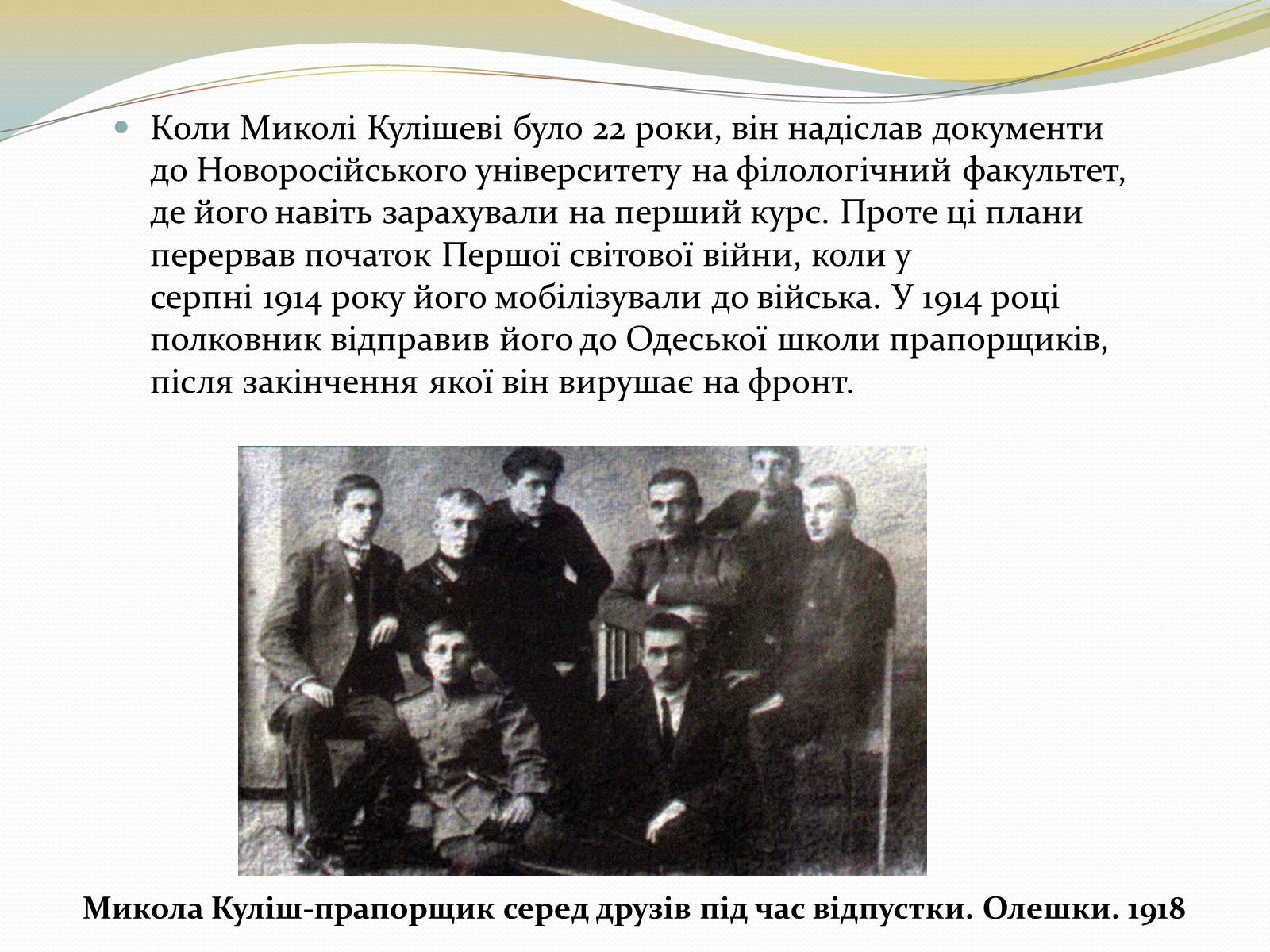 Коли Миколі Кулішеві було 22 роки, він надіслав документи до Новоросійського університету на філологічний факультет, де його навіть зарахували на перший курс. Проте ці плани перервав початок Першої світової війни, коли у серпні 1914 року його мобілізували до війська. У 1914 році полковник відправив його до Одеської школи прапорщиків, після закінчення якої він вирушає на фронт.

Микола Куліш-прапорщик серед друзів під час відпустки. Олешки. 1918